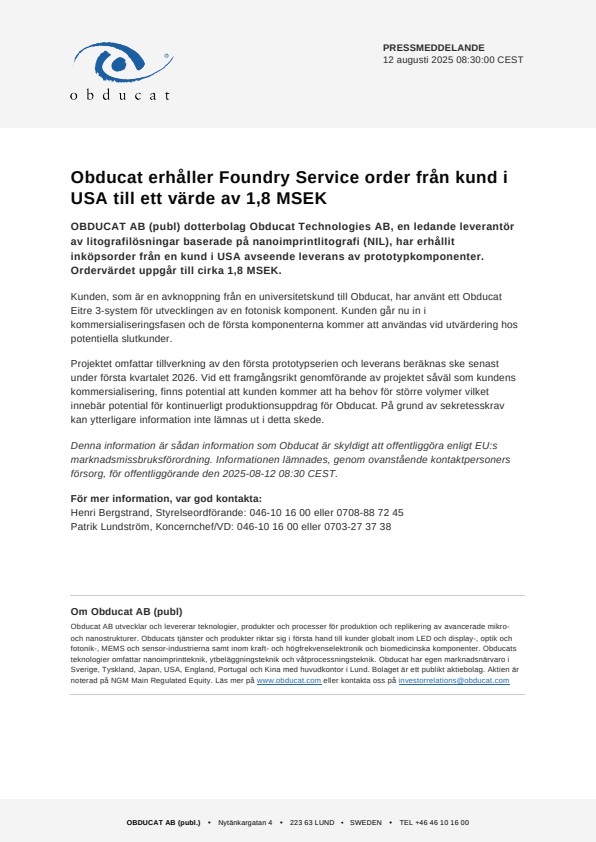 obducat

PRESSMEDDELANDE
12 augusti 2025 08:30:00 CEST

Obducat erhåller Foundry Service order från kund i USA till ett värde av 1,8 MSEK

OBDUCAT AB (publ) dotterbolag Obducat Technologies AB, en ledande leverantör av litografilösningar baserade på nanoimprintlitografi (NIL), har erhållit inköpsorder från en kund i USA avseende leverans av prototypkomponenter. Ordervärdet uppgår till cirka 1,8 MSEK.

Kunden, som är en avknoppning från en universitetskund till Obducat, har använt ett Obducat Eitre 3-system för utvecklingen av en fotonisk komponent. Kunden går nu in i kommersialiseringsfasen och de första komponenterna kommer att användas vid utvärdering hos potentiella slutkunder.

Projektet omfattar tillverkning av den första prototypserien och leverans beräknas ske senast under första kvartalet 2026. Vid ett framgångsrikt genomförande av projektet såväl som kundens kommersialisering, finns potential att kunden kommer att ha behov för större volymer vilket innebär potential för kontinuerligt produktionsuppdrag för Obducat. På grund av sekretesskrav kan ytterligare information inte lämnas ut i detta skede.

Denna information är sådan information som Obducat är skyldigt att offentliggöra enligt EU:s marknadsmissbruksförordning. Informationen lämnades, genom ovanstående kontaktpersoners försorg, för offentliggörande den 2025-08-12 08:30 CEST.

För mer information, var god kontakta:
Henri Bergstrand, Styrelseordförande: 046-10 16 00 eller 0708-88 72 45
Patrik Lundström, Koncernchef/VD: 046-10 16 00 eller 0703-27 37 38

Om Obducat AB (publ)
Obducat AB utvecklar och levererar teknologier, produkter och processer för produktion och replikering av avancerade mikro- och nanostrukturer. Obducats tjänster och produkter riktar sig i första hand till kunder globalt inom LED och display-, optik och fotonik-, MEMS och sensor-industrierna samt inom kraft- och högfrekvenselektronik och biomedicinska komponenter. Obducats teknologier omfattar nanoimprintteknik, ytbeläggningsteknik och våtprocessningsteknik. Obducat har egen marknadsnärvaro i Sverige, Tyskland, Japan, USA, England, Portugal och Kina med huvudkontor i Lund. Bolaget är ett publikt aktiebolag. Aktien är noterad på NGM Main Regulated Equity. Läs mer på www.obducat.com eller kontakta oss på investorrelations@obducat.com

OBDUCAT AB (publ.) • Nytänkargatan 4 • 223 63 LUND • SWEDEN • TEL +46 46 10 16 00